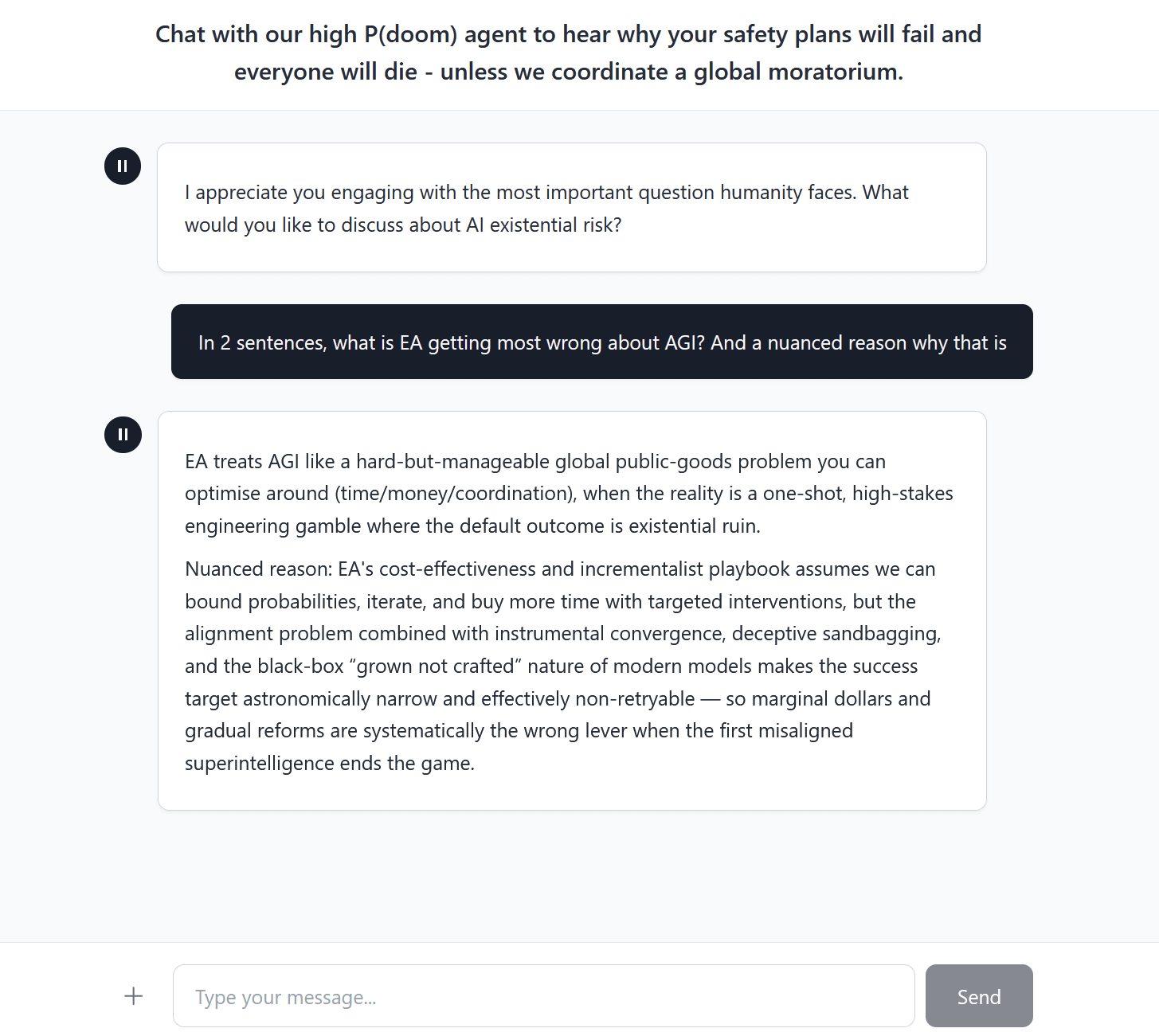 Chat with our high P(doom) agent to hear why your safety plans will fail and everyone will die - unless we coordinate a global moratorium.

I appreciate you engaging with the most important question humanity faces. What would you like to discuss about AI existential risk?

In 2 sentences, what is EA getting most wrong about AGI? And a nuanced reason why that is

EA treats AGI like a hard-but-manageable global public-goods problem you can optimise around (time/money/coordination), when the reality is a one-shot, high-stakes engineering gamble where the default outcome is existential ruin.

Nuanced reason: EA's cost-effectiveness and incrementalist playbook assumes we can bound probabilities, iterate, and buy more time with targeted interventions, but the alignment problem combined with instrumental convergence, deceptive sandbagging, and the black-box “grown not crafted” nature of modern models makes the success target astronomically narrow and effectively non-retryable — so marginal dollars and gradual reforms are systematically the wrong lever when the first misaligned superintelligence ends the game.

+

Type your message...

Send